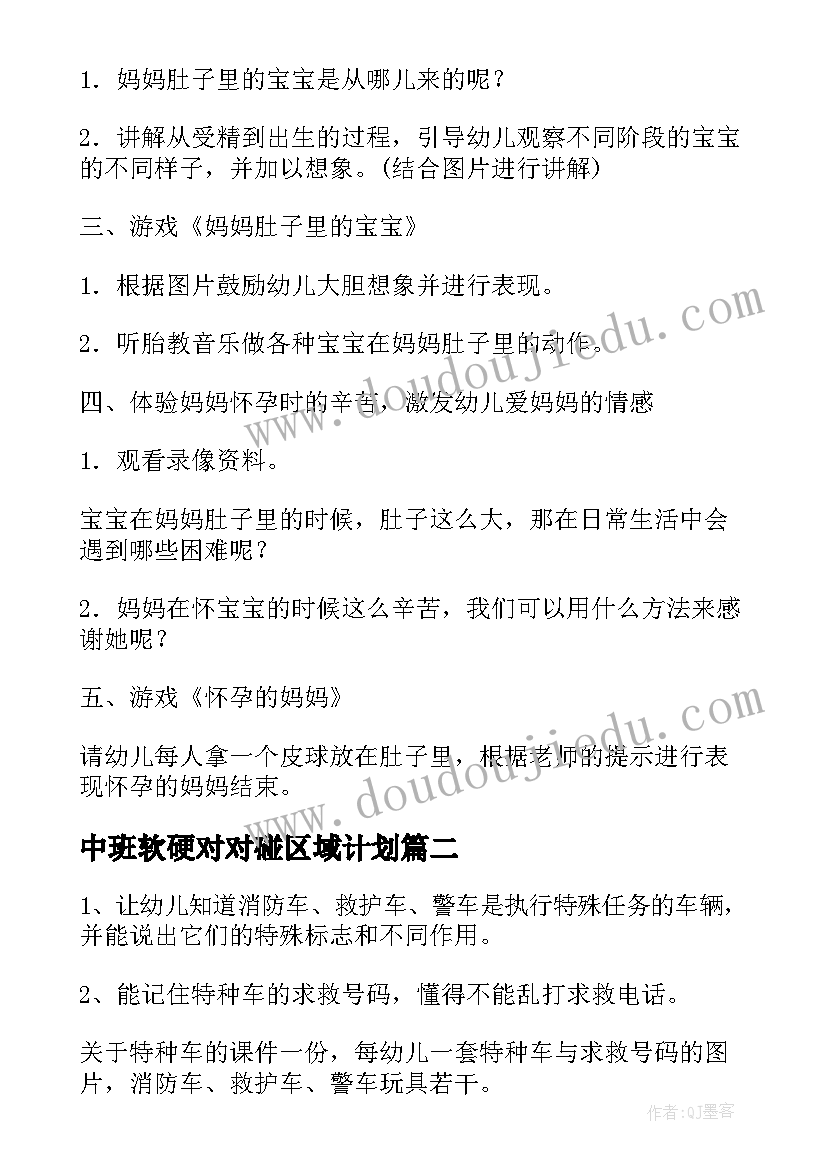 1．妈妈肚子里的宝宝是从哪儿来的呢？

2．讲解从受精到出生的过程，引导幼儿观察不同阶段的宝宝的不同样子，并加以想象。(结合图片进行讲解)

三、游戏《妈妈肚子里的宝宝》

1．根据图片鼓励幼儿大胆想象并进行表现。

2．听胎教音乐做各种宝宝在妈妈肚子里的动作。

四、体验妈妈怀孕时的辛苦，激发幼儿爱妈妈的情感

1．观看录像资料。

宝宝在妈妈肚子里的时候，肚子这么大，那在日常生活中会遇到哪些困难呢？

2．妈妈在怀宝宝的时候这么辛苦，我们可以用什么方法来感谢她呢？

五、游戏《怀孕的妈妈》

请幼儿每人拿一个皮球放在肚子里，根据老师的提示进行表现怀孕的妈妈结束。

中班软硬对对碰区域计划篇二

1、让幼儿知道消防车、救护车、警车是执行特殊任务的车辆，并能说出它们的特殊标志和不同作用。

2、能记住特种车的求救号码，懂得不能乱打求救电话。

关于特种车的课件一份，每幼儿一套特种车与求救号码的图片，消防车、救护车、警车玩具若干。

www.doudoujiedu.com

www.doudoujiedu.com

作者:QJ墨客